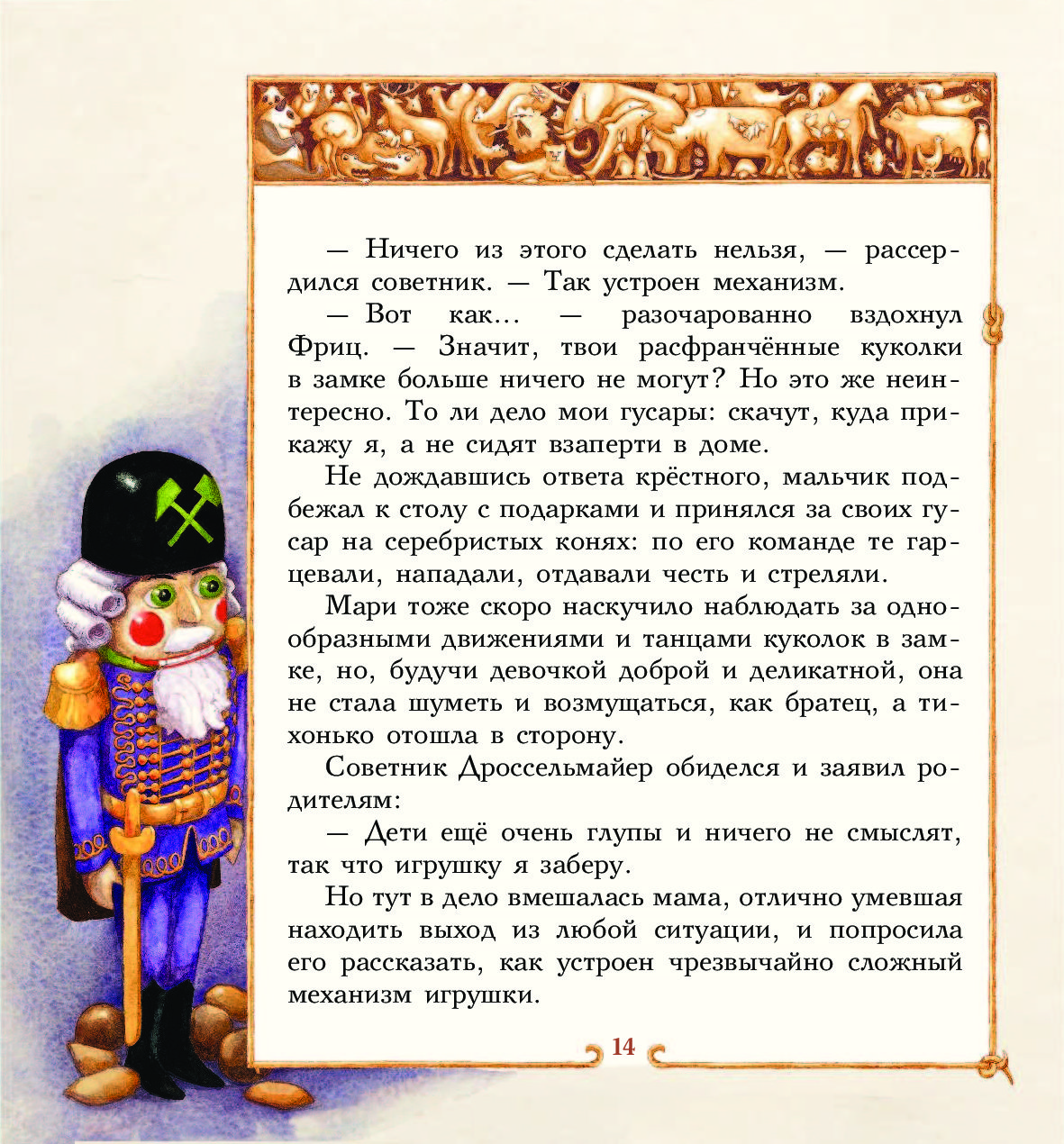 — Ничего из этого сделать нельзя, — рассердился советник. — Так устроен механизм.

— Вот как... — разочарованно вздохнул Фриц. — Значит, твои расфранчённые куколки в замке больше ничего не могут? Но это же неинтересно. То ли дело мои гусары: скачут, куда прикажу я, а не сидят взаперти в доме.

Не дождавшись ответа крёстного, мальчик подбежал к столу с подарками и принялся за своих гусар на серебристых конях: по его команде те гарцевали, нападали, отдавали честь и стреляли.

Мари тоже скоро наскучило наблюдать за однообразными движениями и танцами куколок в замке, но, будучи девочкой доброй и деликатной, она не стала шуметь и возмущаться, как братец, а тихонько отошла в сторону.

Советник Дроссельмайер обиделся и заявил родителям:

— Дети ещё очень глупы и ничего не смыслят, так что игрушку я заберу.

Но тут в дело вмешалась мама, отлично умевшая находить выход из любой ситуации, и попросила его рассказать, как устроен чрезвычайно сложный механизм игрушки.

14